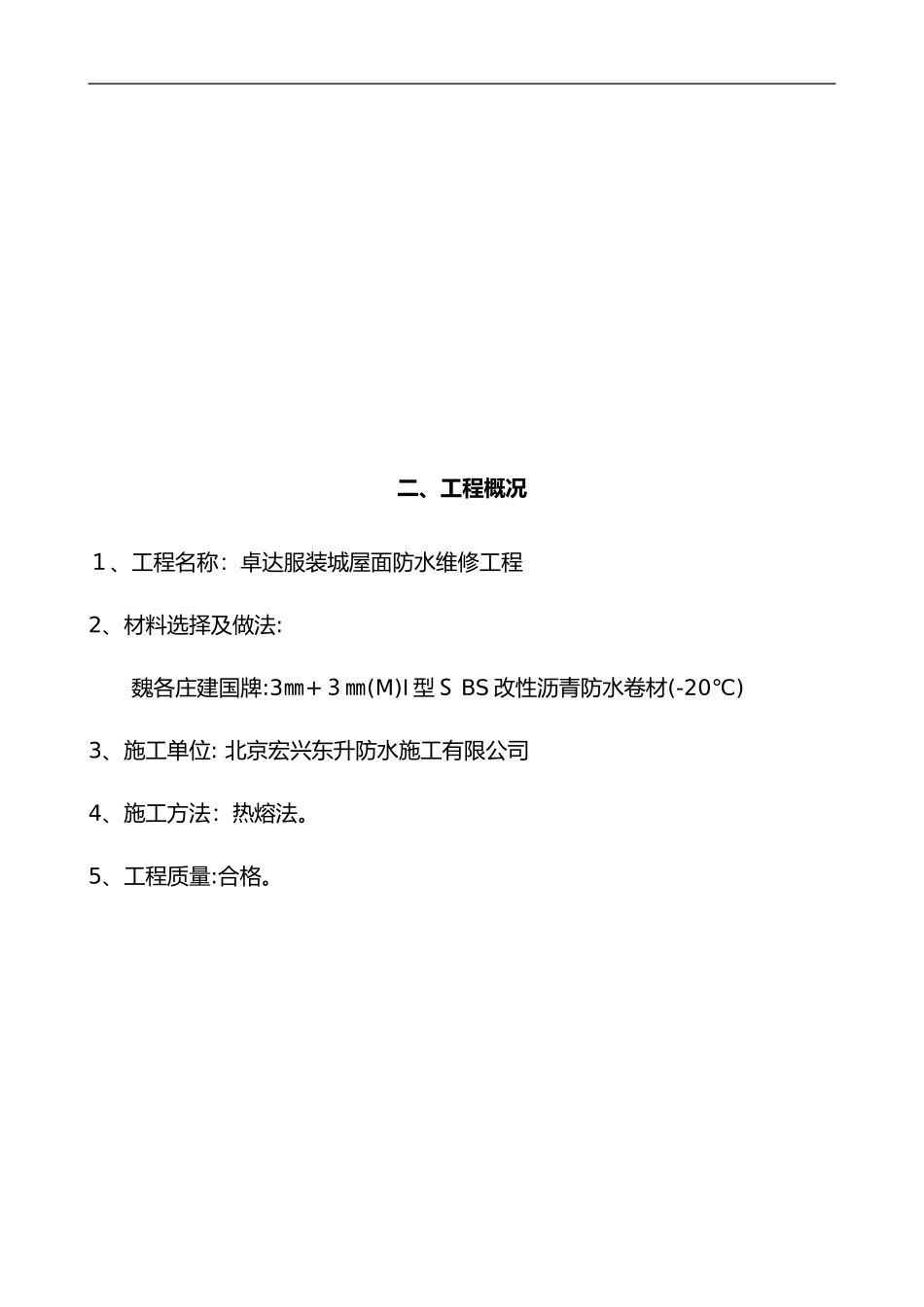 二、工程概况

1、工程名称：卓达服装城屋面防水维修工程

2、材料选择及做法:

魏各庄建国牌:3㎜+3㎜(M)I型S BS改性沥青防水卷材(-20℃)

3、施工单位: 北京宏兴东升防水施工有限公司

4、施工方法：热熔法。

5、工程质量:合格。